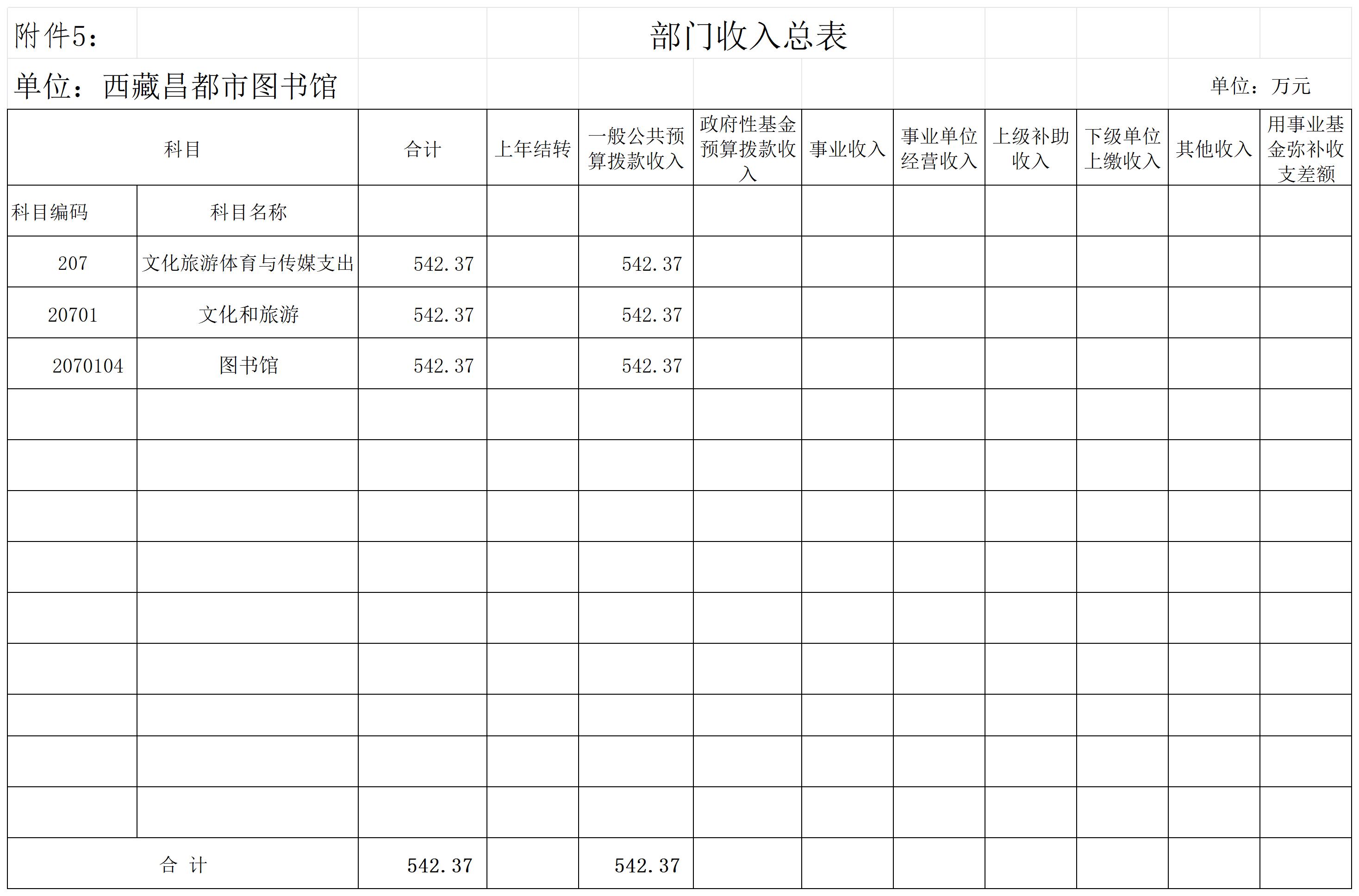 附件5：

部门收入总表

单位：西藏昌都市图书馆

单位：万元

| 科目 | | 合计 | 上年结转 | 一般公共预算拨款收入 | 政府性基金预算拨款收入 | 事业收入 | 事业单位经营收入 | 上级补助收入 | 下级单位上缴收入 | 其他收入 | 用事业基金弥补收支差额 |
|---|---|---|---|---|---|---|---|---|---|---|---|
| 科目编码 | 科目名称 | | | | | | | | | | |
| 207 | 文化旅游体育与传媒支出 | 542.37 | | 542.37 | | | | | | | |
| 20701 | 文化和旅游 | 542.37 | | 542.37 | | | | | | | |
| 2070104 | 图书馆 | 542.37 | | 542.37 | | | | | | | |
| | | | | | | | | | | | |
| | | | | | | | | | | | |
| | | | | | | | | | | | |
| | | | | | | | | | | | |
| | | | | | | | | | | | |
| | | | | | | | | | | | |
| | | | | | | | | | | | |
| | | | | | | | | | | | |
| | | | | | | | | | | | |
| 合 计 | | 542.37 | | 542.37 | | | | | | | |